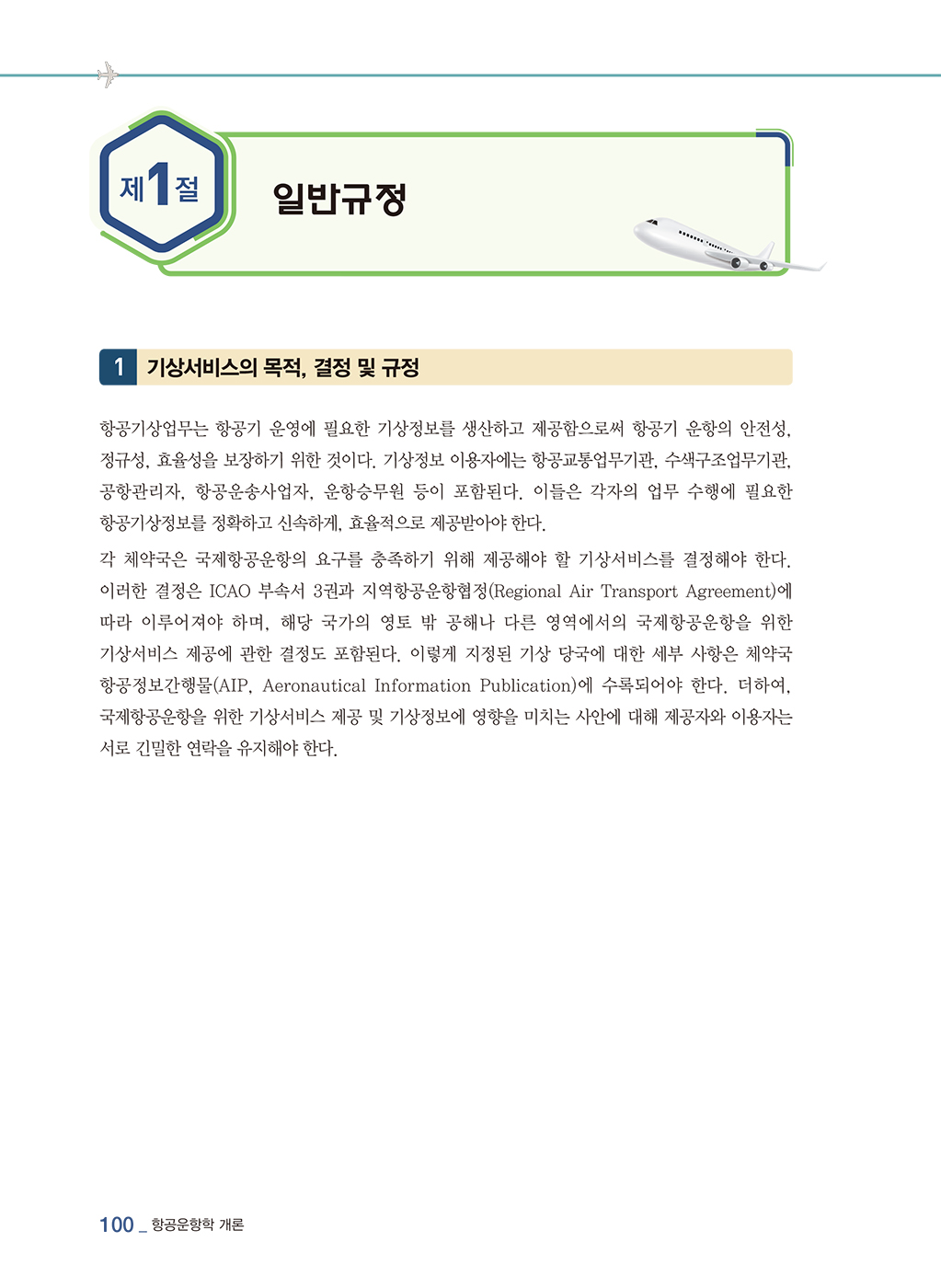 제1절

일반규정

1 기상서비스의 목적, 결정 및 규정

항공기상업무는 항공기 운영에 필요한 기상정보를 생산하고 제공함으로써 항공기 운항의 안전성, 정규성, 효율성을 보장하기 위한 것이다. 기상정보 이용자에는 항공교통업무기관, 수색구조업무기관, 공항관리자, 항공운송사업자, 운항승무원 등이 포함된다. 이들은 각자의 업무 수행에 필요한 항공기상정보를 정확하고 신속하게, 효율적으로 제공받아야 한다.

각 체약국은 국제항공운항의 요구를 충족하기 위해 제공해야 할 기상서비스를 결정해야 한다. 이러한 결정은 ICAO 부속서 3권과 지역항공운항협정(Regional Air Transport Agreement)에 따라 이루어져야 하며, 해당 국가의 영토 밖 공해나 다른 영역에서의 국제항공운항을 위한 기상서비스 제공에 관한 결정도 포함된다. 이렇게 지정된 기상 당국에 대한 세부 사항은 체약국 항공정보간행물(AIP, Aeronautical Information Publication)에 수록되어야 한다. 더하여, 국제항공운항을 위한 기상서비스 제공 및 기상정보에 영향을 미치는 사안에 대해 제공자와 이용자는 서로 긴밀한 연락을 유지해야 한다.

100 _ 항공운항학 개론